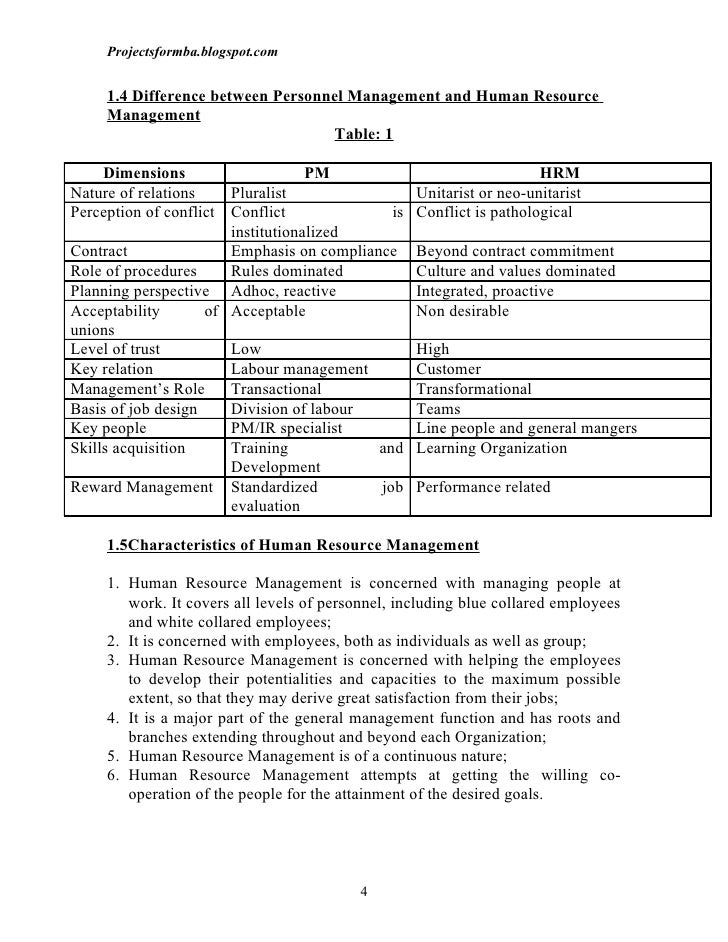 Projectsformba.blogspot.com

1.4 Difference between Personnel Management and Human Resource Management

Table: 1

| Dimensions | PM | HRM |
|---|---|---|
| Nature of relations | Pluralist | Unitarist or neo-unitarist |
| Perception of conflict | Conflict is institutionalized | Conflict is pathological |
| Contract | Emphasis on compliance | Beyond contract commitment |
| Role of procedures | Rules dominated | Culture and values dominated |
| Planning perspective | Adhoc, reactive | Integrated, proactive |
| Acceptability of unions | Acceptable | Non desirable |
| Level of trust | Low | High |
| Key relation | Labour management | Customer |
| Management's Role | Transactional | Transformational |
| Basis of job design | Division of labour | Teams |
| Key people | PM/IR specialist | Line people and general mangers |
| Skills acquisition | Training and Development | Learning Organization |
| Reward Management | Standardized job evaluation | Performance related |

1.5Characteristics of Human Resource Management

1. Human Resource Management is concerned with managing people at work. It covers all levels of personnel, including blue collared employees and white collared employees;
2. It is concerned with employees, both as individuals as well as group;
3. Human Resource Management is concerned with helping the employees to develop their potentialities and capacities to the maximum possible extent, so that they may derive great satisfaction from their jobs;
4. It is a major part of the general management function and has roots and branches extending throughout and beyond each Organization;
5. Human Resource Management is of a continuous nature;
6. Human Resource Management attempts at getting the willing co-operation of the people for the attainment of the desired goals.

4